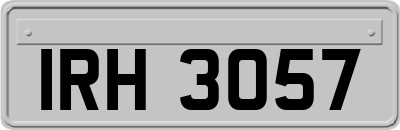 IRH 3057